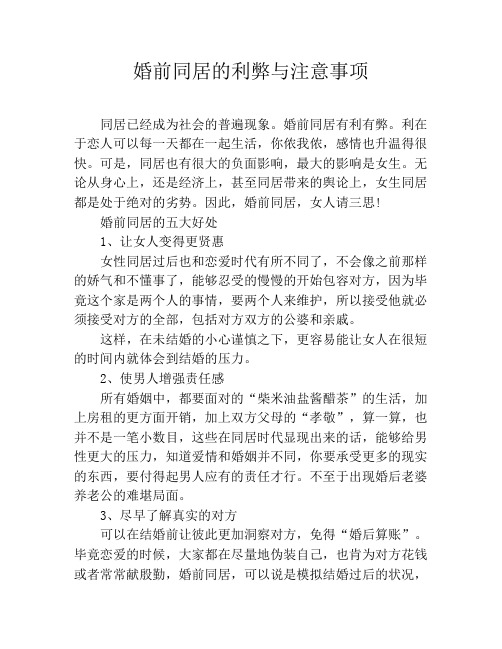 婚前同居的利弊与注意事项

同居已经成为社会的普遍现象。婚前同居有利有弊。利在于恋人可以每一天都在一起生活，你侬我侬，感情也升温得很快。可是，同居也有很大的负面影响，最大的影响是女生。无论从身心上，还是经济上，甚至同居带来的舆论上，女生同居都是处于绝对的劣势。因此，婚前同居，女人请三思！

婚前同居的五大好处

1、让女人变得更贤惠

女性同居过后也和恋爱时代有所不同了，不会像之前那样的娇气和不懂事了，能够忍受的慢慢的开始包容对方，因为毕竟这个家是两个人的事情，要两个人来维护，所以接受他就必须接受对方的全部，包括对方双方的公婆和亲戚。

这样，在未结婚的小心谨慎之下，更容易能让女人在很短的时间内就体会到结婚的压力。

2、使男人增强责任感

所有婚姻中，都要面对的“柴米油盐酱醋茶”的生活，加上房租的更方面开销，加上双方父母的“孝敬”，算一算，也并不是一笔小数目，这些在同居时代显现出来的话，能够给男性更大的压力，知道爱情和婚姻并不同，你要承受更多的现实的东西，要付得起男人应有的责任才行。不至于出现婚后老婆养老公的难堪局面。

3、尽早了解真实的对方

可以在结婚前让彼此更加洞察对方，免得“婚后算账”。毕竟恋爱的时候，大家都在尽量地伪装自己，也肯为对方花钱或者常常献殷勤，婚前同居，可以说是模拟结婚过后的状况，